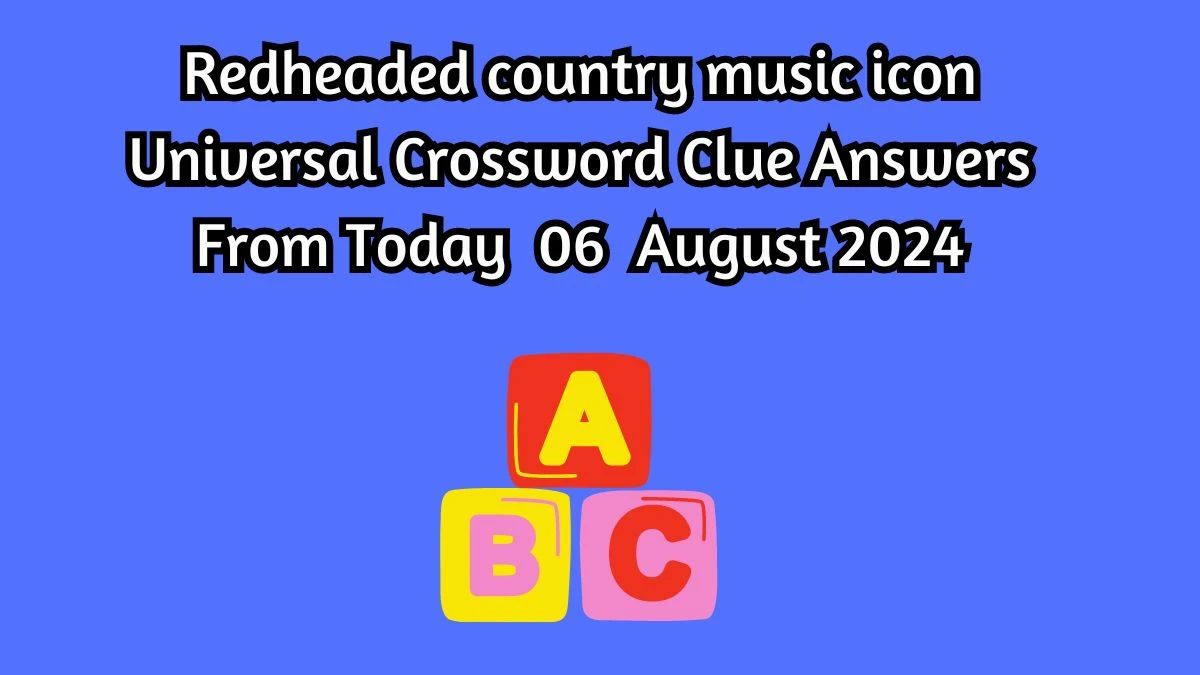 Redheaded country music icon Universal Crossword Clue Answers From Today 06 August 2024

A

B

C